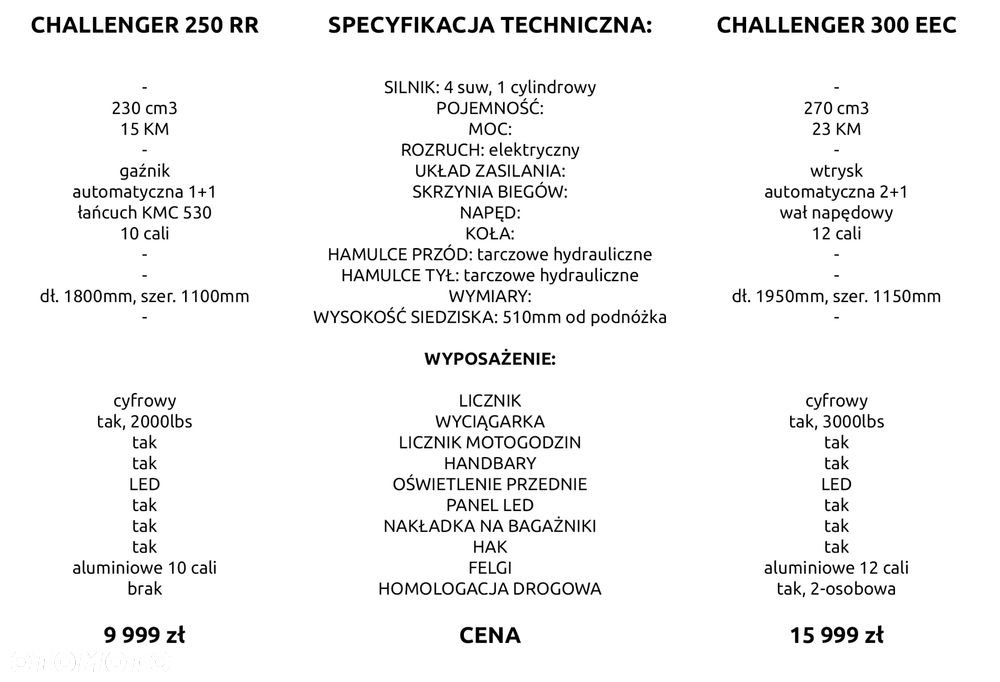 | CHALLENGER 250 RR | SPECYFIKACJA TECHNICZNA: | CHALLENGER 300 EEC |
|---|---|---|
| - | SILNIK: 4 suw, 1 cylindrowy | - |
| 230 cm3 | POJEMNOŚĆ: | 270 cm3 |
| 15 KM | MOC: | 23 KM |
| - | ROZRUCH: elektryczny | - |
| gaźnik | UKŁAD ZASILANIA: | wtrysk |
| automatyczna 1+1 | SKRZYNIA BIEGÓW: | automatyczna 2+1 |
| łańcuch KMC 530 | NAPĘD: | wał napędowy |
| 10 cali | KOŁA: | 12 cali |
| - | HAMULCE PRZÓD: tarczowe hydrauliczne | - |
| - | HAMULCE TYŁ: tarczowe hydrauliczne | - |
| dł. 1800mm, szer. 1100mm | WYMIARY: | dł. 1950mm, szer. 1150mm |
| - | WYSOKOŚĆ SIEDZISKA: 510mm od podnóżka | - |
| | WYPOSAŻENIE: | |
| cyfrowy | LICZNIK | cyfrowy |
| tak, 2000lbs | WYCIĄGARKA | tak, 3000lbs |
| tak | LICZNIK MOTOGODZIN | tak |
| tak | HANDBARY | tak |
| LED | OŚWIETLENIE PRZEDNIE | LED |
| tak | PANEL LED | tak |
| tak | NAKŁADKA NA BAGAŻNIKI | tak |
| tak | HAK | tak |
| aluminiowe 10 cali | FELGI | aluminiowe 12 cali |
| brak | HOMOLOGACJA DROGOWA | tak, 2-osobowa |
| 9 999 zł | CENA | 15 999 zł |